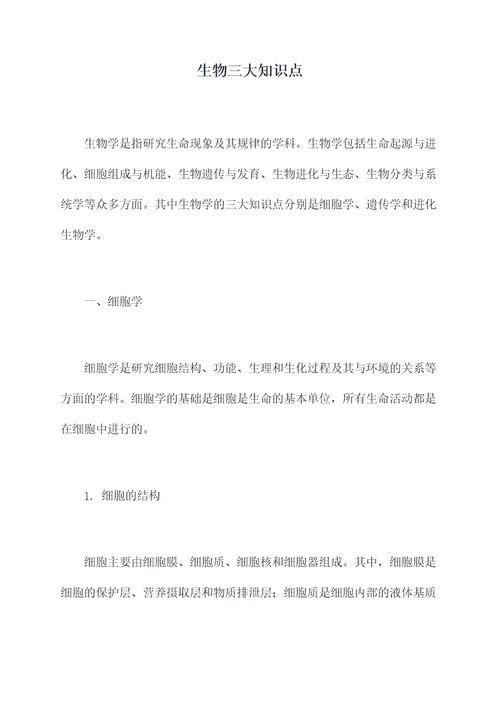 生物三大知识点

生物学是指研究生命现象及其规律的学科。生物学包括生命起源与进化、细胞组成与机能、生物遗传与发育、生物进化与生态、生物分类与系统学等众多方面。其中生物学的三大知识点分别是细胞学、遗传学和进化生物学。

一、细胞学

细胞学是研究细胞结构、功能、生理和生化过程及其与环境的关系等方面的学科。细胞学的基础是细胞是生命的基本单位，所有生命活动都是在细胞中进行的。

1. 细胞的结构

细胞主要由细胞膜、细胞质、细胞核和细胞器组成。其中，细胞膜是细胞的保护层、营养摄取层和物质排泄层；细胞质是细胞内部的液体基质